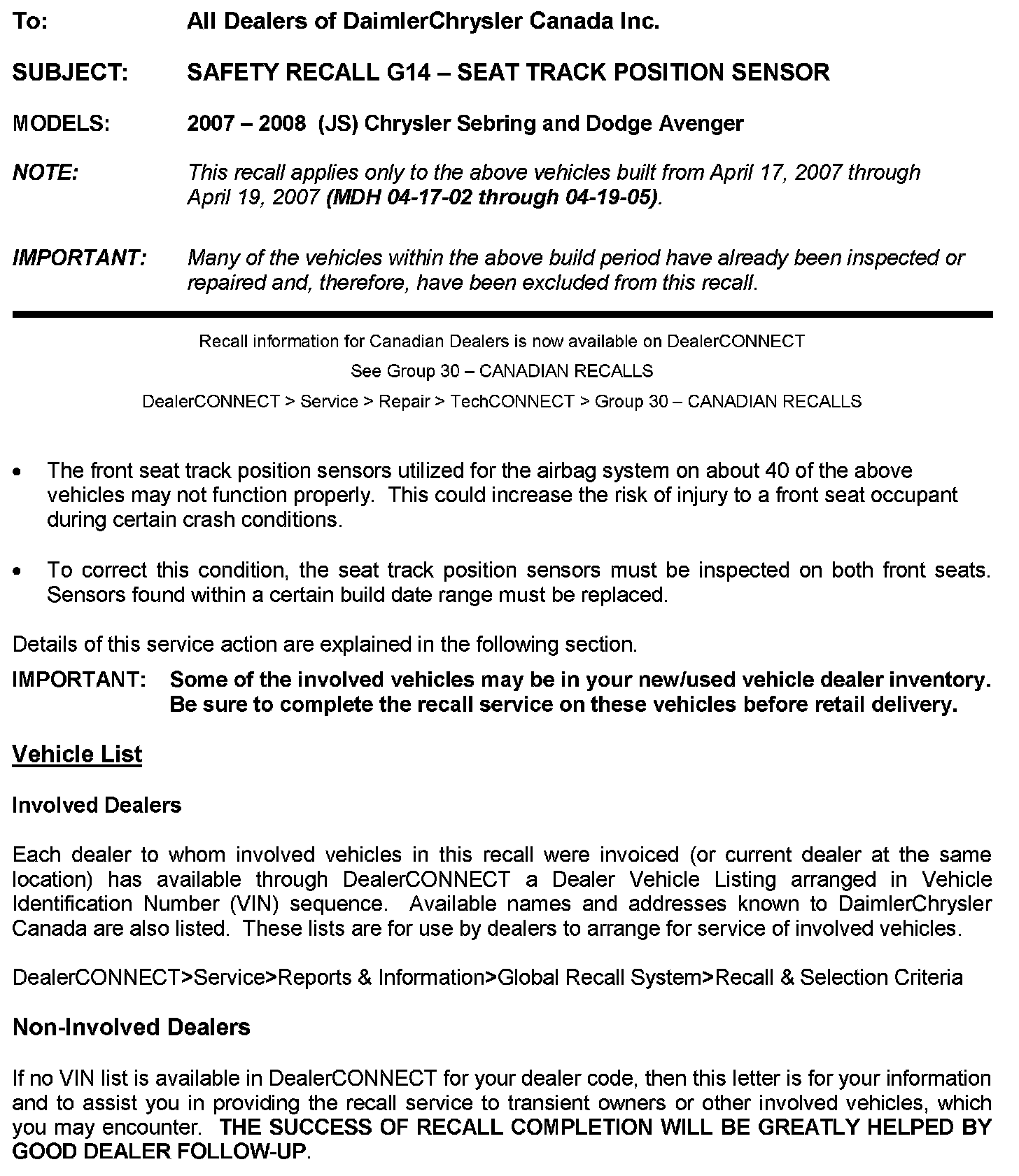 To: All Dealers of DaimlerChrysler Canada Inc.

SUBJECT: SAFETY RECALL G14 – SEAT TRACK POSITION SENSOR

MODELS: 2007 – 2008 (JS) Chrysler Sebring and Dodge Avenger

NOTE: This recall applies only to the above vehicles built from April 17, 2007 through April 19, 2007 (MDH 04-17-02 through 04-19-05).

IMPORTANT: Many of the vehicles within the above build period have already been inspected or repaired and, therefore, have been excluded from this recall.

Recall information for Canadian Dealers is now available on DealerCONNECT

See Group 30 – CANADIAN RECALLS

DealerCONNECT > Service > Repair > TechCONNECT > Group 30 – CANADIAN RECALLS

• The front seat track position sensors utilized for the airbag system on about 40 of the above vehicles may not function properly. This could increase the risk of injury to a front seat occupant during certain crash conditions.

• To correct this condition, the seat track position sensors must be inspected on both front seats. Sensors found within a certain build date range must be replaced.

Details of this service action are explained in the following section.

IMPORTANT: Some of the involved vehicles may be in your new/used vehicle dealer inventory. Be sure to complete the recall service on these vehicles before retail delivery.

Vehicle List

Involved Dealers

Each dealer to whom involved vehicles in this recall were invoiced (or current dealer at the same location) has available through DealerCONNECT a Dealer Vehicle Listing arranged in Vehicle Identification Number (VIN) sequence. Available names and addresses known to DaimlerChrysler Canada are also listed. These lists are for use by dealers to arrange for service of involved vehicles.

DealerCONNECT>Service>Reports & Information>Global Recall System>Recall & Selection Criteria

Non-Involved Dealers

If no VIN list is available in DealerCONNECT for your dealer code, then this letter is for your information and to assist you in providing the recall service to transient owners or other involved vehicles, which you may encounter. THE SUCCESS OF RECALL COMPLETION WILL BE GREATLY HELPED BY GOOD DEALER FOLLOW-UP.